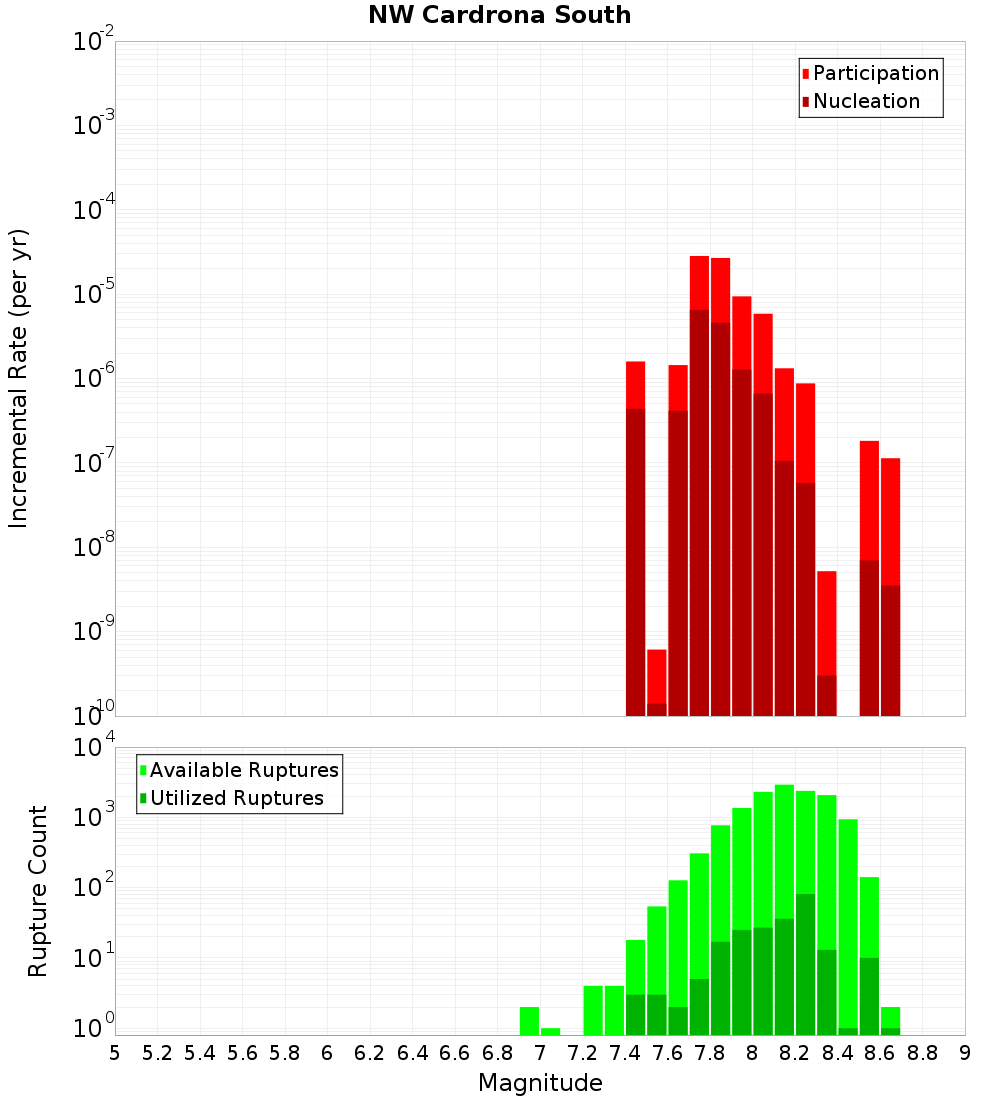 NW Cardrona South

Participation
Nucleation

Incremental Rate (per yr)

$10^{-2}$
$10^{-3}$
$10^{-4}$
$10^{-5}$
$10^{-6}$
$10^{-7}$
$10^{-8}$
$10^{-9}$
$10^{-10}$

Available Ruptures
Utilized Ruptures

Rupture Count

$10^{4}$
$10^{3}$
$10^{2}$
$10^{1}$
$10^{0}$

5 5.2 5.4 5.6 5.8 6 6.2 6.4 6.6 6.8 7 7.2 7.4 7.6 7.8 8 8.2 8.4 8.6 8.8 9

Magnitude